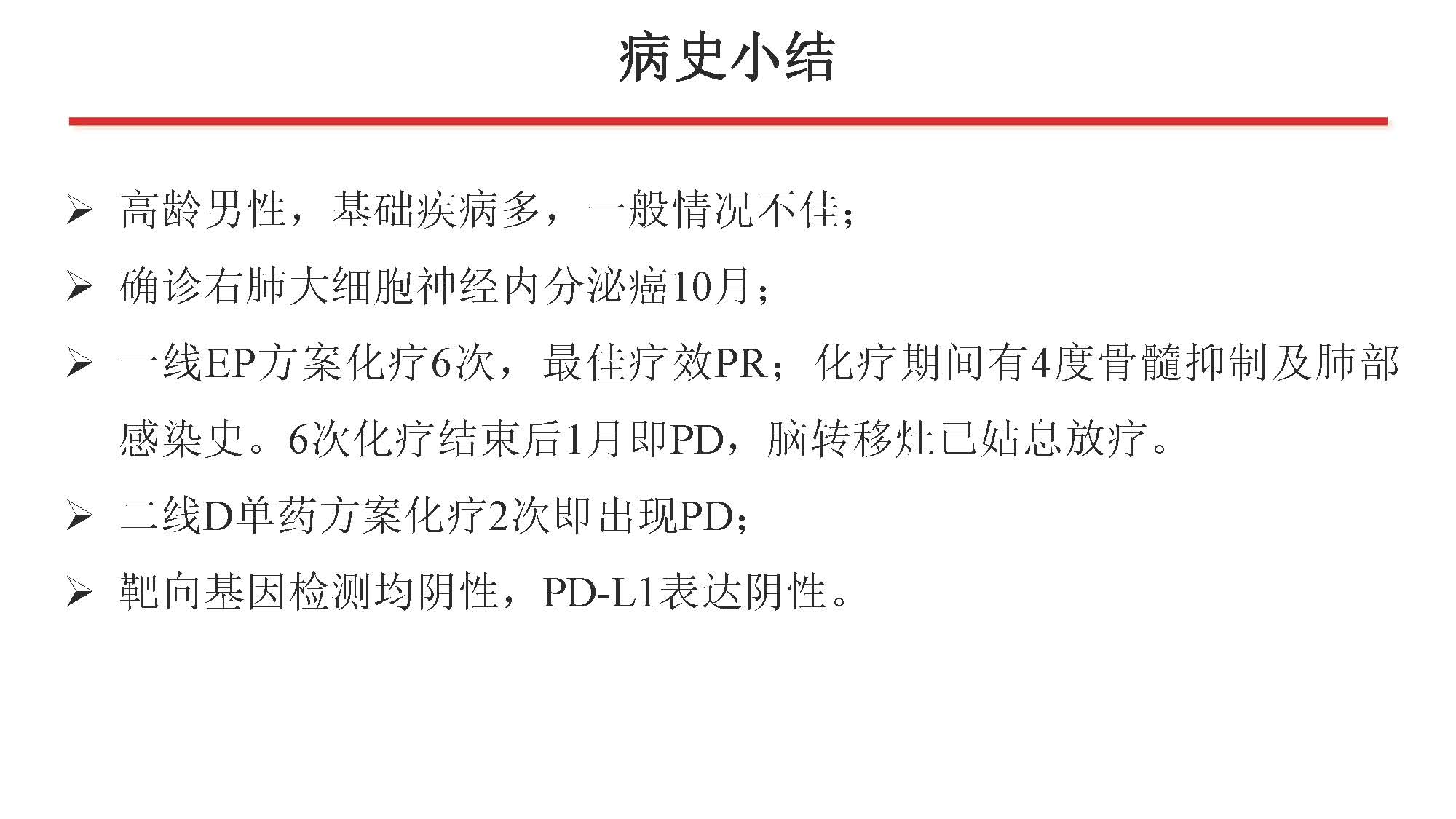 病史小结

➢ 高龄男性，基础疾病多，一般情况不佳；

➢ 确诊右肺大细胞神经内分泌癌10月；

➢ 一线EP方案化疗6次，最佳疗效PR；化疗期间有4度骨髓抑制及肺部感染史。6次化疗结束后1月即PD，脑转移灶已姑息放疗。

➢ 二线D单药方案化疗2次即出现PD；

➢ 靶向基因检测均阴性，PD-L1表达阴性。